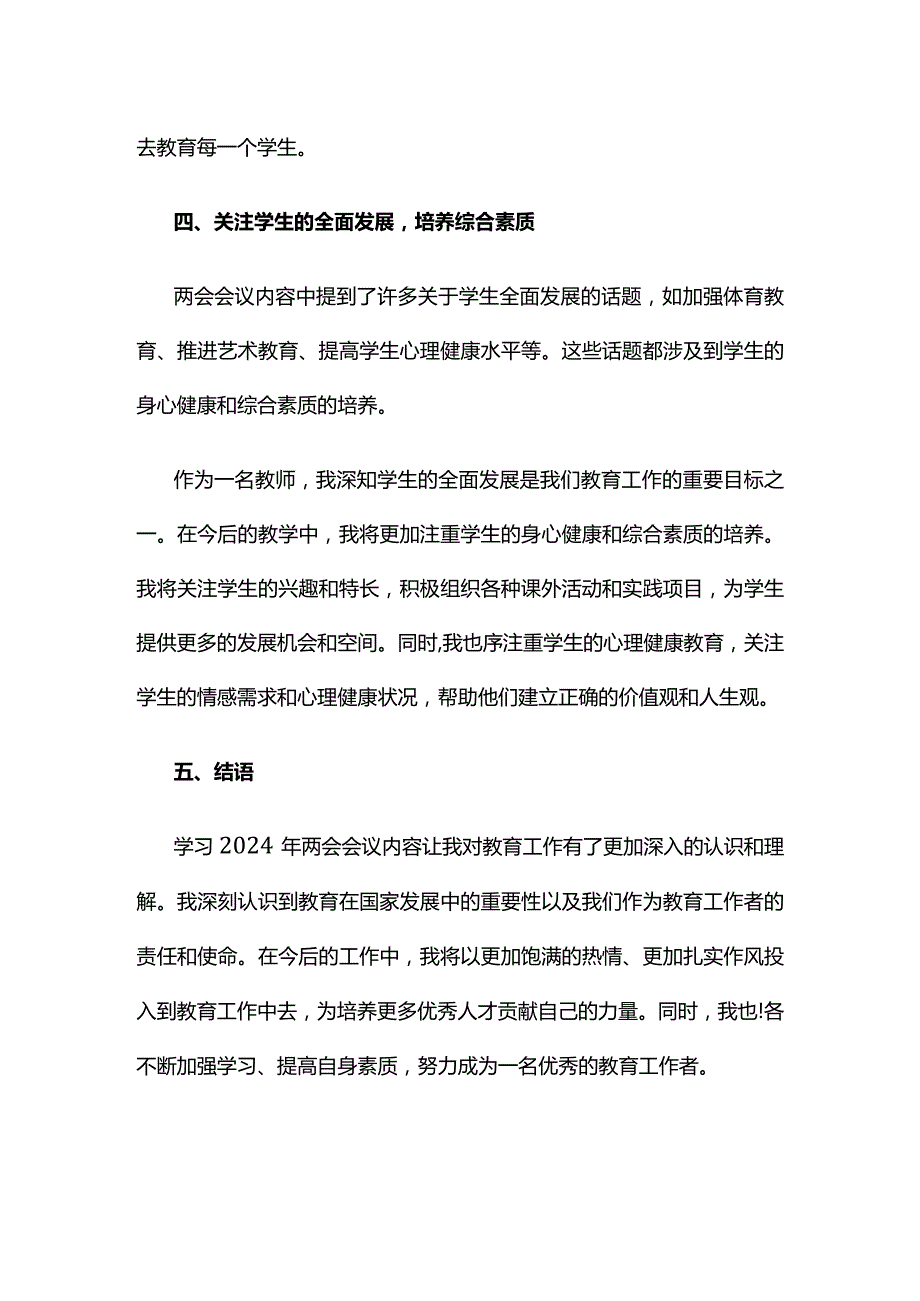 去教育每一个学生。

四、关注学生的全面发展，培养综合素质

两会会议内容中提到了许多关于学生全面发展的话题，如加强体育教育、推进艺术教育、提高学生心理健康水平等。这些话题都涉及到学生的身心健康和综合素质的培养。

作为一名教师，我深知学生的全面发展是我们教育工作的重要目标之一。在今后的教学中，我将更加注重学生的身心健康和综合素质的培养。我将关注学生的兴趣和特长，积极组织各种课外活动和实践项目，为学生提供更多的发展机会和空间。同时,我也序注重学生的心理健康教育，关注学生的情感需求和心理健康状况，帮助他们建立正确的价值观和人生观。

五、结语

学习 2024 年两会会议内容让我对教育工作有了更加深入的认识和理解。我深刻认识到教育在国家发展中的重要性以及我们作为教育工作者的责任和使命。在今后的工作中，我将以更加饱满的热情、更加扎实作风投入到教育工作中去，为培养更多优秀人才贡献自己的力量。同时，我也!各不断加强学习、提高自身素质，努力成为一名优秀的教育工作者。